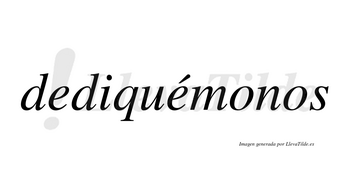 dediquémonos

LlevaTilde

Imagen generada por LlevaTilde.es